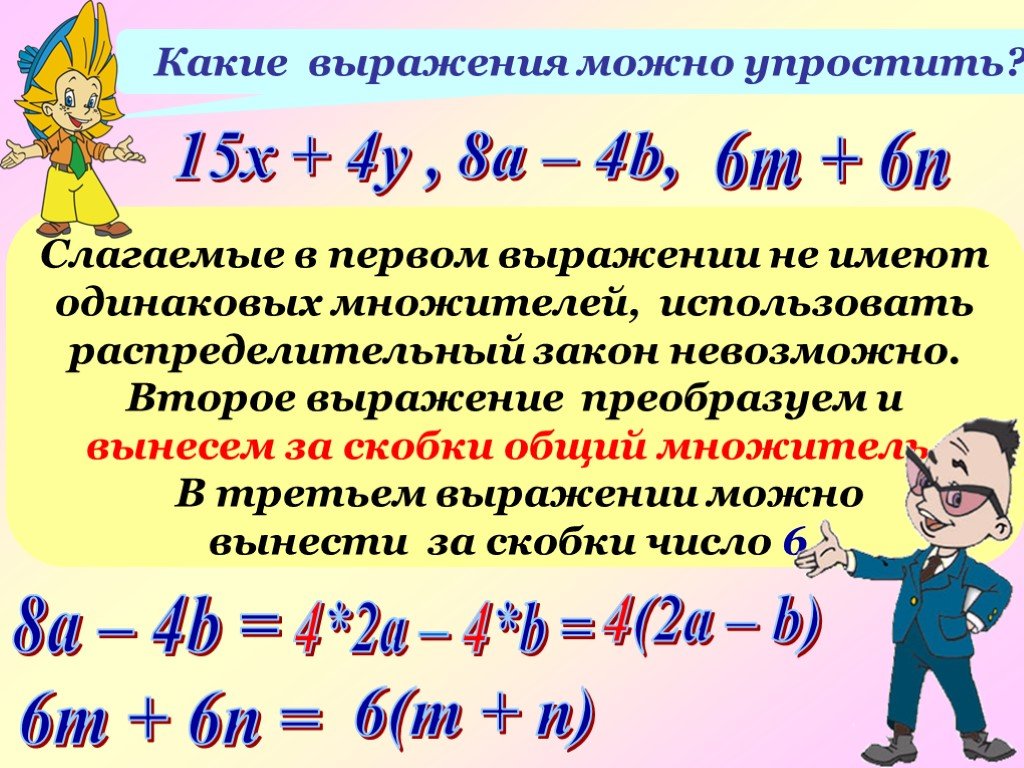 Какие выражения можно упростить?

$15x + 4y$ , $8a - 4b$, $6m + 6n$

Слагаемые в первом выражении не имеют одинаковых множителей, использовать распределительный закон невозможно.
Второе выражение преобразуем и вынесем за скобки общий множитель.
В третьем выражении можно вынести за скобки число 6

$8a - 4b = 4*2a - 4*b = 4(2a - b)$

$6m + 6n = 6(m + n)$